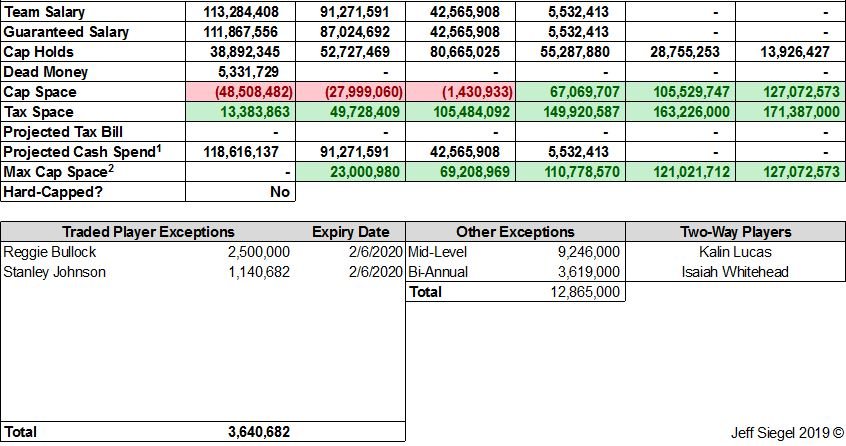 | Team Salary | 113,284,408 | 91,271,591 | 42,565,908 | 5,532,413 | - | - |
|---|---|---|---|---|---|---|
| Guaranteed Salary | 111,867,556 | 87,024,692 | 42,565,908 | 5,532,413 | - | - |
| Cap Holds | 38,892,345 | 52,727,469 | 80,665,025 | 55,287,880 | 28,755,253 | 13,926,427 |
| Dead Money | 5,331,729 | - | - | - | - | - |
| Cap Space | (48,508,482) | (27,999,060) | (1,430,933) | 67,069,707 | 105,529,747 | 127,072,573 |
| Tax Space | 13,383,863 | 49,728,409 | 105,484,092 | 149,920,587 | 163,226,000 | 171,387,000 |
| Projected Tax Bill | - | - | - | - | - | - |
| Projected Cash Spend$^1$ | 118,616,137 | 91,271,591 | 42,565,908 | 5,532,413 | - | - |
| Max Cap Space$^2$ | - | 23,000,980 | 69,208,969 | 110,778,570 | 121,021,712 | 127,072,573 |
| Hard-Capped? | No | | | | | |

| Traded Player Exceptions | | Expiry Date |
|---|---|---|
| Reggie Bullock | 2,500,000 | 2/6/2020 |
| Stanley Johnson | 1,140,682 | 2/6/2020 |
| Total | 3,640,682 | |

| Other Exceptions | |
|---|---|
| Mid-Level | 9,246,000 |
| Bi-Annual | 3,619,000 |
| Total | 12,865,000 |

| Two-Way Players |
|---|
| Kalin Lucas |
| Isaiah Whitehead |

Jeff Siegel 2019 ©